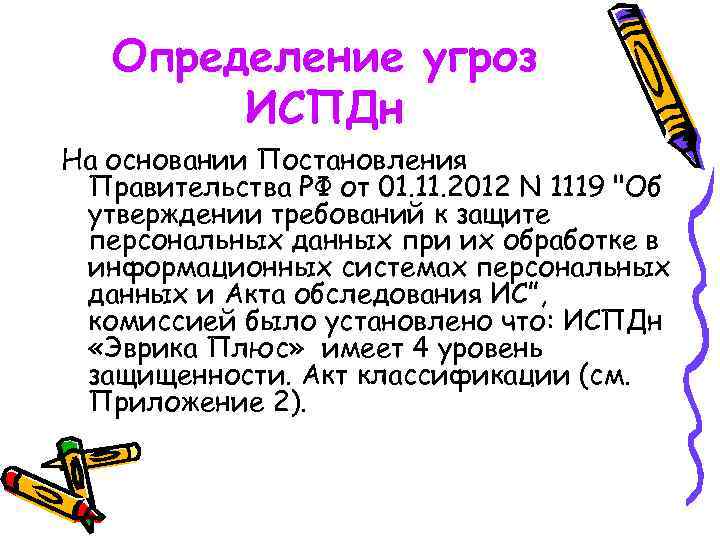 Определение угроз ИСПДн

На основании Постановления Правительства РФ от 01.11.2012 N 1119 "Об утверждении требований к защите персональных данных при их обработке в информационных системах персональных данных и Акта обследования ИС", комиссией было установлено что: ИСПДн «Эврика Плюс» имеет 4 уровень защищенности. Акт классификации (см. Приложение 2).